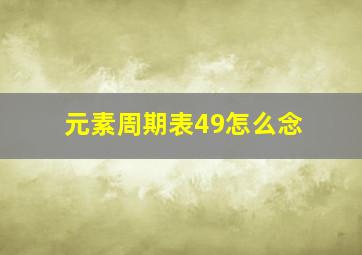 元素周期表49怎么念